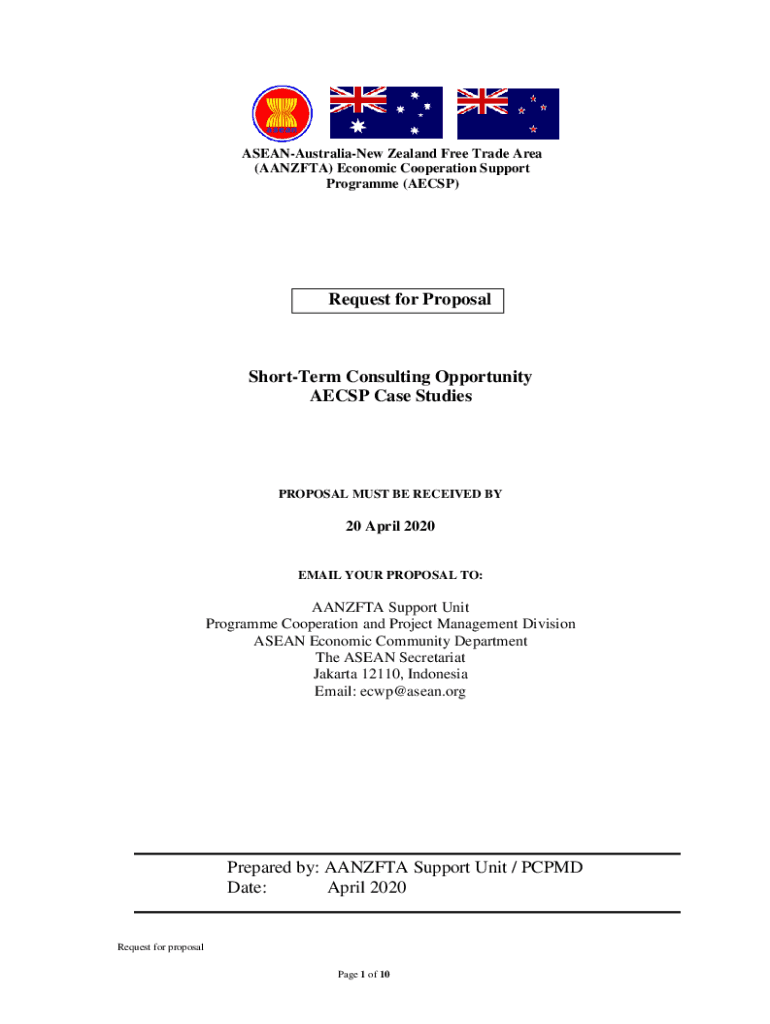 ASEAN-Australia-New Zealand Free Trade Area (AANZFTA) Economic Cooperation Support Programme (AECSP)

Request for Proposal

Short-Term Consulting Opportunity
AECSP Case Studies

PROPOSAL MUST BE RECEIVED BY

20 April 2020

EMAIL YOUR PROPOSAL TO:

AANZFTA Support Unit
Programme Cooperation and Project Management Division
ASEAN Economic Community Department
The ASEAN Secretariat
Jakarta 12110, Indonesia
Email: ecwp@asean.org

Prepared by: AANZFTA Support Unit / PCPMD
Date: April 2020

Request for proposal

Page 1 of 10